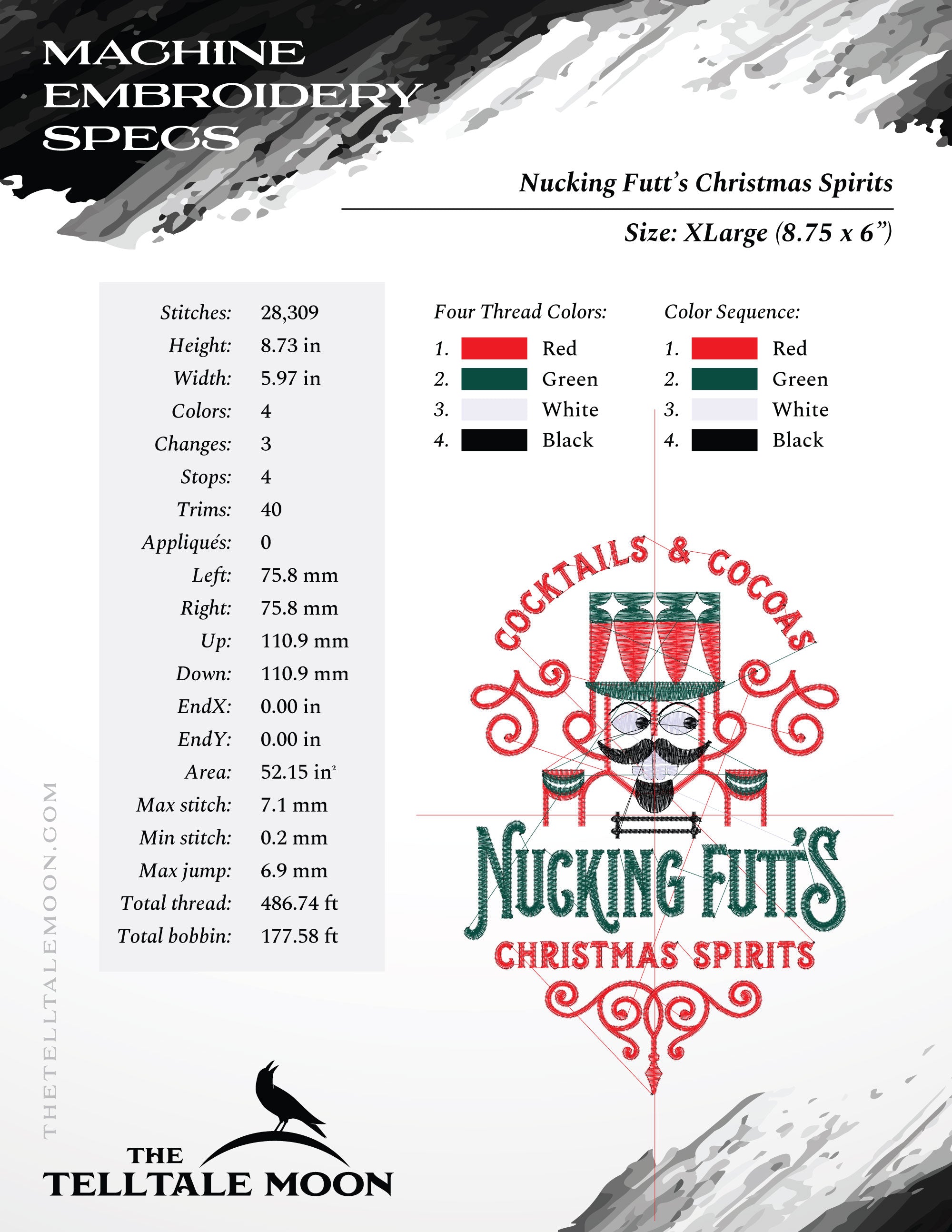 MACHINE EMBROIDERY SPECS

Nucking Futt's Christmas Spirits

Size: XLarge (8.75 x 6")

| | |
|---|---|
| Stitches: | 28,309 |
| Height: | 8.73 in |
| Width: | 5.97 in |
| Colors: | 4 |
| Changes: | 3 |
| Stops: | 4 |
| Trims: | 40 |
| Appliqués: | 0 |
| Left: | 75.8 mm |
| Right: | 75.8 mm |
| Up: | 110.9 mm |
| Down: | 110.9 mm |
| EndX: | 0.00 in |
| EndY: | 0.00 in |
| Area: | 52.15 in$^2$ |
| Max stitch: | 7.1 mm |
| Min stitch: | 0.2 mm |
| Max jump: | 6.9 mm |
| Total thread: | 486.74 ft |
| Total bobbin: | 177.58 ft |

Four Thread Colors:
1. Red
2. Green
3. White
4. Black

Color Sequence:
1. Red
2. Green
3. White
4. Black

COCKTAILS & COCOAS
NUCKING FUTT'S
CHRISTMAS SPIRITS

THETELLTALEMOON.COM

THE TELLTALE MOON